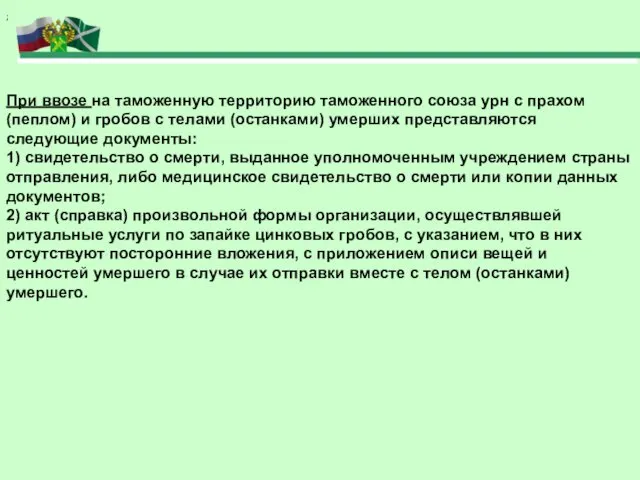 При ввозе на таможенную территорию таможенного союза урн с прахом (пеплом) и гробов с телами (останками) умерших представляются следующие документы:
1) свидетельство о смерти, выданное уполномоченным учреждением страны отправления, либо медицинское свидетельство о смерти или копии данных документов;
2) акт (справка) произвольной формы организации, осуществлявшей ритуальные услуги по запайке цинковых гробов, с указанием, что в них отсутствуют посторонние вложения, с приложением описи вещей и ценностей умершего в случае их отправки вместе с телом (останками) умершего.